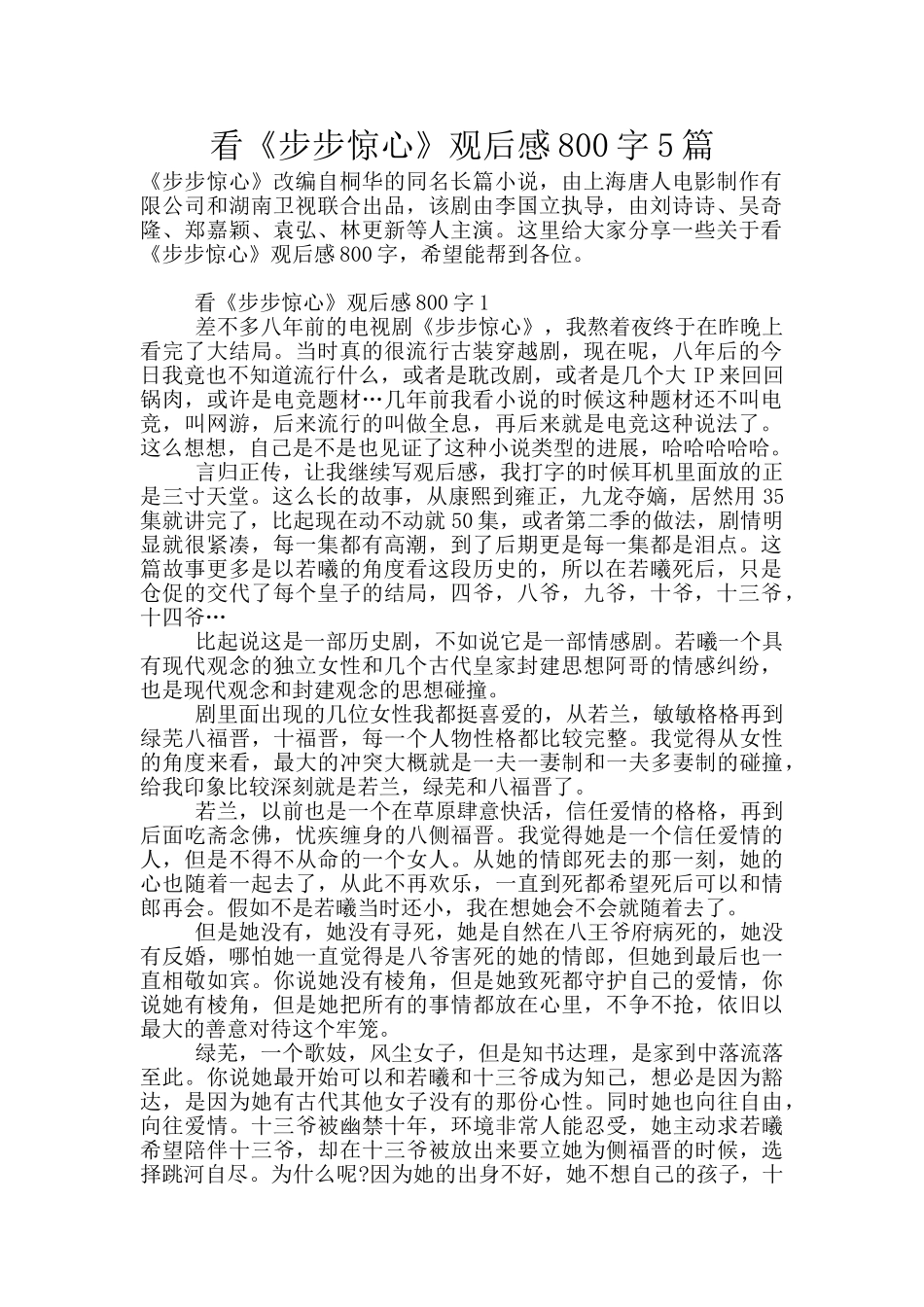 看《步步惊心》观后感800字5篇

《步步惊心》改编自桐华的同名长篇小说，由上海唐人电影制作有限公司和湖南卫视联合出品，该剧由李国立执导，由刘诗诗、吴奇隆、郑嘉颖、袁弘、林更新等人主演。这里给大家分享一些关于看《步步惊心》观后感800字，希望能帮到各位。

看《步步惊心》观后感800字1

差不多八年前的电视剧《步步惊心》，我熬着夜终于在昨晚上看完了大结局。当时真的很流行古装穿越剧，现在呢，八年后的今日我竟也不知道流行什么，或者是耽改剧，或者是几个大IP来回回锅肉，或许是电竞题材…几年前我看小说的时候这种题材还不叫电竞，叫网游，后来流行的叫做全息，再后来就是电竞这种说法了。这么想想，自己是不是也见证了这种小说类型的进展，哈哈哈哈哈。

言归正传，让我继续写观后感，我打字的时候耳机里面放的正是三寸天堂。这么长的故事，从康熙到雍正，九龙夺嫡，居然用35集就讲完了，比起现在动不动就50集，或者第二季的做法，剧情明显就很紧凑，每一集都有高潮，到了后期更是每一集都是泪点。这篇故事更多是以若曦的角度看这段历史的，所以在若曦死后，只是仓促的交代了每个皇子的结局，四爷，八爷，九爷，十爷，十三爷，十四爷…

比起说这是一部历史剧，不如说它是一部情感剧。若曦一个具有现代观念的独立女性和几个古代皇家封建思想阿哥的情感纠纷，也是现代观念和封建观念的思想碰撞。

剧里面出现的几位女性我都挺喜爱的，从若兰，敏敏格格再到绿芜八福晋，十福晋，每一个人物性格都比较完整。我觉得从女性的角度来看，最大的冲突大概就是一夫一妻制和一夫多妻制的碰撞，给我印象比较深刻就是若兰，绿芜和八福晋了。

若兰，以前也是一个在草原肆意快活，信任爱情的格格，再到后面吃斋念佛，忧疾缠身的八侧福晋。我觉得她是一个信任爱情的人，但是不得不从命的一个女人。从她的情郎死去的那一刻，她的心也随着一起去了，从此不再欢乐，一直到死都希望死后可以和情郎再会。假如不是若曦当时还小，我在想她会不会就随着去了。

但是她没有，她没有寻死，她是自然在八王爷府病死的，她没有反婚，哪怕她一直觉得是八爷害死的她的情郎，但她到最后也一直相敬如宾。你说她没有棱角，但是她致死都守护自己的爱情，你说她有棱角，但是她把所有的事情都放在心里，不争不抢，依旧以最大的善意对待这个牢笼。

绿芜，一个歌妓，风尘女子，但是知书达理，是家到中落流落至此。你说她最开始可以和若曦和十三爷成为知己，想必是因为豁达，是因为她有古代其他女子没有的那份心性。同时她也向往自由，向往爱情。十三爷被幽禁十年，环境非常人能忍受，她主动求若曦希望陪伴十三爷，却在十三爷被放出来要立她为侧福晋的时候，选择跳河自尽。为什么呢?因为她的出身不好，她不想自己的孩子，十